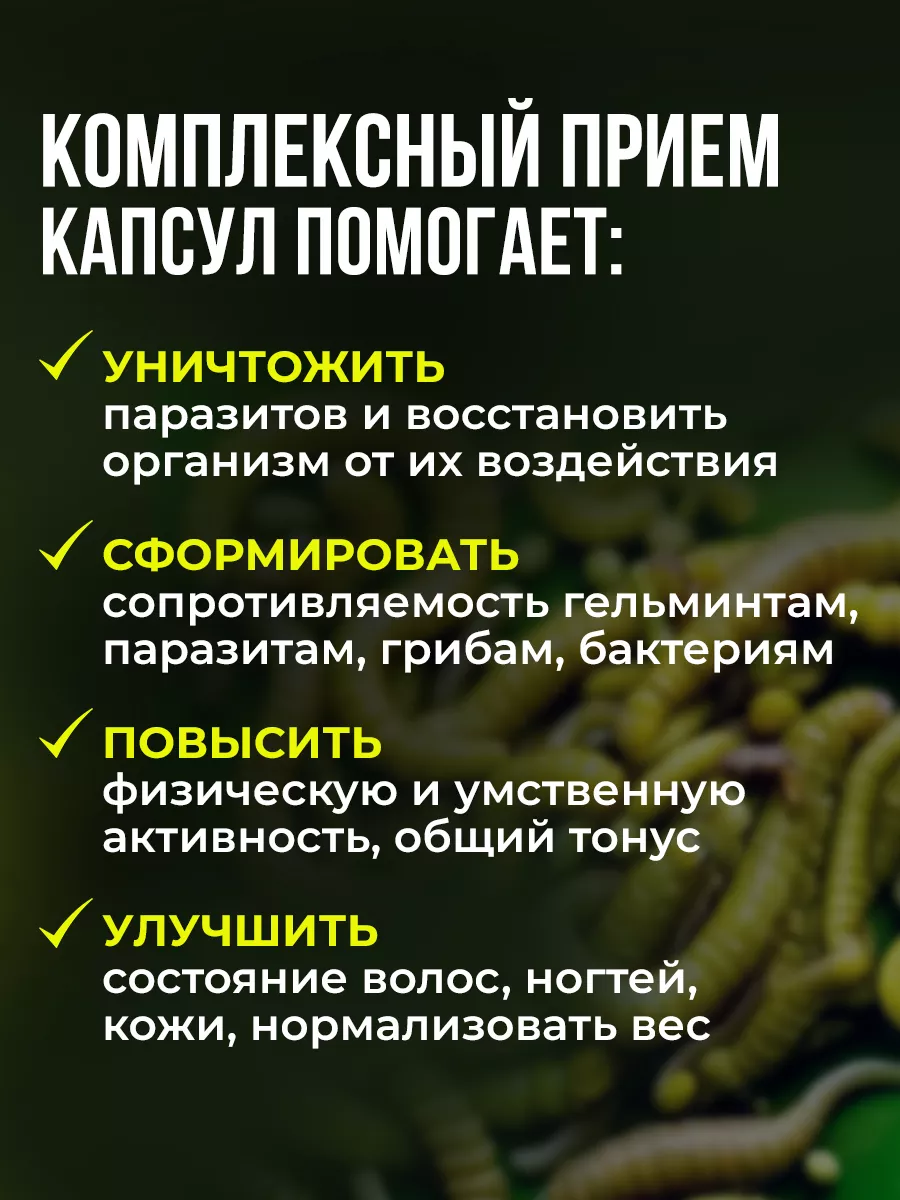 КОМПЛЕКСНЫЙ ПРИЕМ КАПСУЛ ПОМОГАЕТ:

✓ УНИЧТОЖИТЬ
паразитов и восстановить организм от их воздействия

✓ СФОРМИРОВАТЬ
сопротивляемость гельминтам, паразитам, грибам, бактериям

✓ ПОВЫСИТЬ
физическую и умственную активность, общий тонус

✓ УЛУЧШИТЬ
состояние волос, ногтей, кожи, нормализовать вес